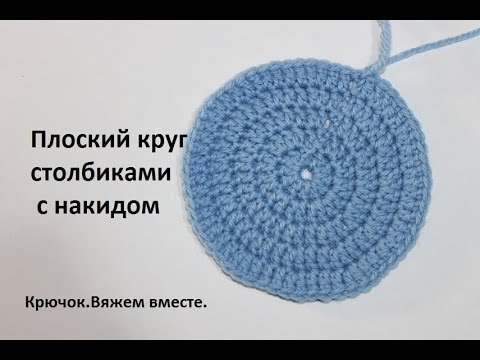 Плоский круг
столбиками
с накидом

Крючок.Вяжем вместе.